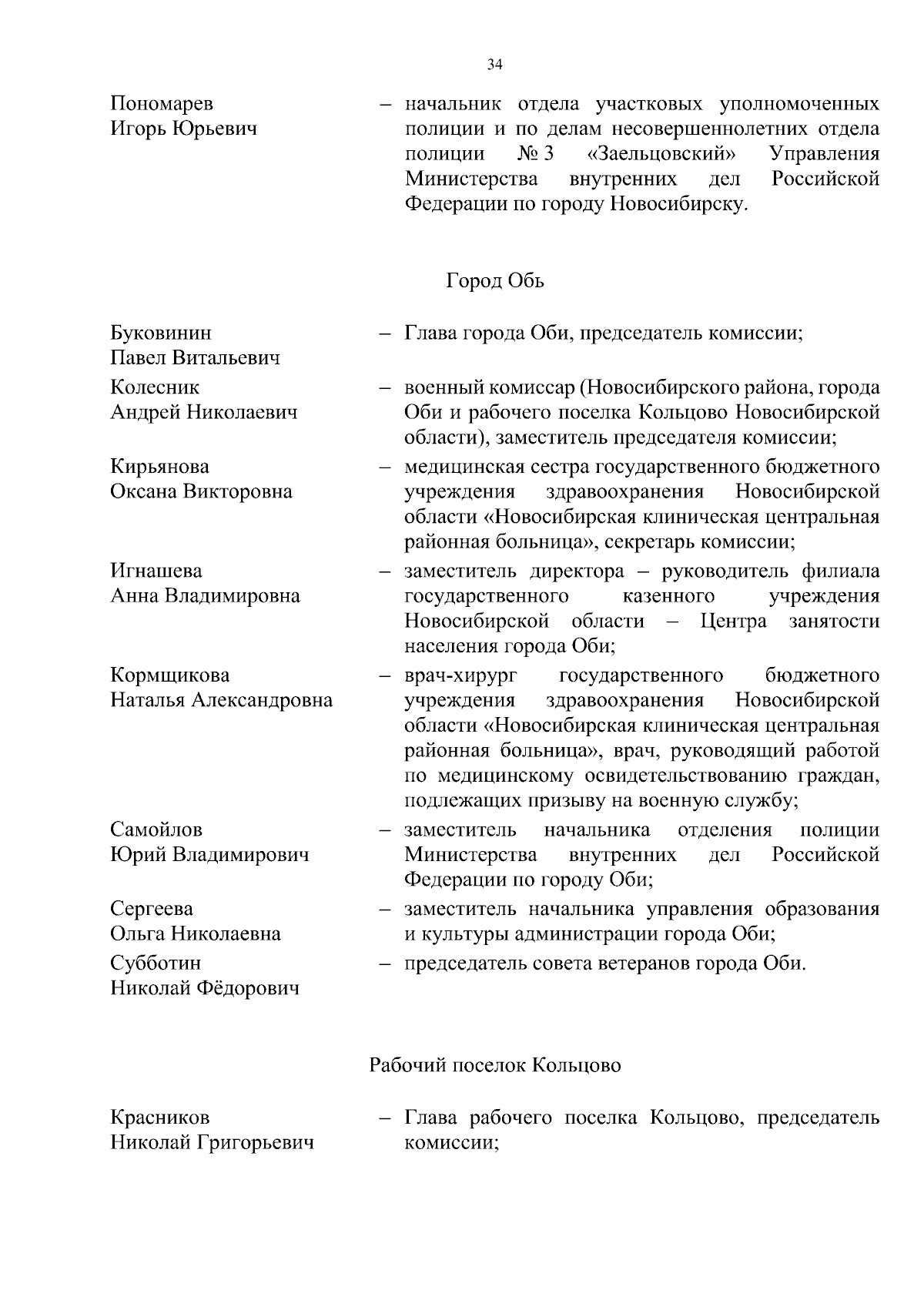 34

Пономарев Игорь Юрьевич – начальник отдела участковых уполномоченных полиции и по делам несовершеннолетних отдела полиции № 3 «Заельцовский» Управления Министерства внутренних дел Российской Федерации по городу Новосибирску.

Город Обь

Буковинин Павел Витальевич – Глава города Оби, председатель комиссии;

Колесник Андрей Николаевич – военный комиссар (Новосибирского района, города Оби и рабочего поселка Кольцово Новосибирской области), заместитель председателя комиссии;

Кирьянова Оксана Викторовна – медицинская сестра государственного бюджетного учреждения здравоохранения Новосибирской области «Новосибирская клиническая центральная районная больница», секретарь комиссии;

Игнашева Анна Владимировна – заместитель директора – руководитель филиала государственного казенного учреждения Новосибирской области – Центра занятости населения города Оби;

Кормщикова Наталья Александровна – врач-хирург государственного бюджетного учреждения здравоохранения Новосибирской области «Новосибирская клиническая центральная районная больница», врач, руководящий работой по медицинскому освидетельствованию граждан, подлежащих призыву на военную службу;

Самойлов Юрий Владимирович – заместитель начальника отделения полиции Министерства внутренних дел Российской Федерации по городу Оби;

Сергеева Ольга Николаевна – заместитель начальника управления образования и культуры администрации города Оби;

Субботин Николай Фёдорович – председатель совета ветеранов города Оби.

Рабочий поселок Кольцово

Красников Николай Григорьевич – Глава рабочего поселка Кольцово, председатель комиссии;